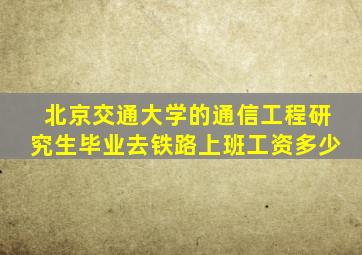 北京交通大学的通信工程研究生毕业去铁路上班工资多少